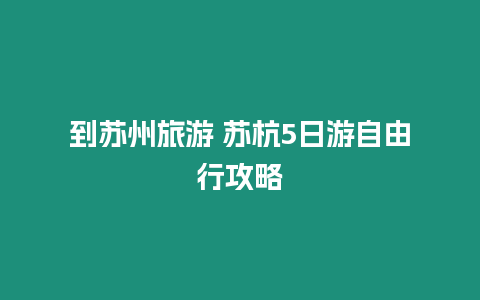 到苏州旅游 苏杭5日游自由行攻略